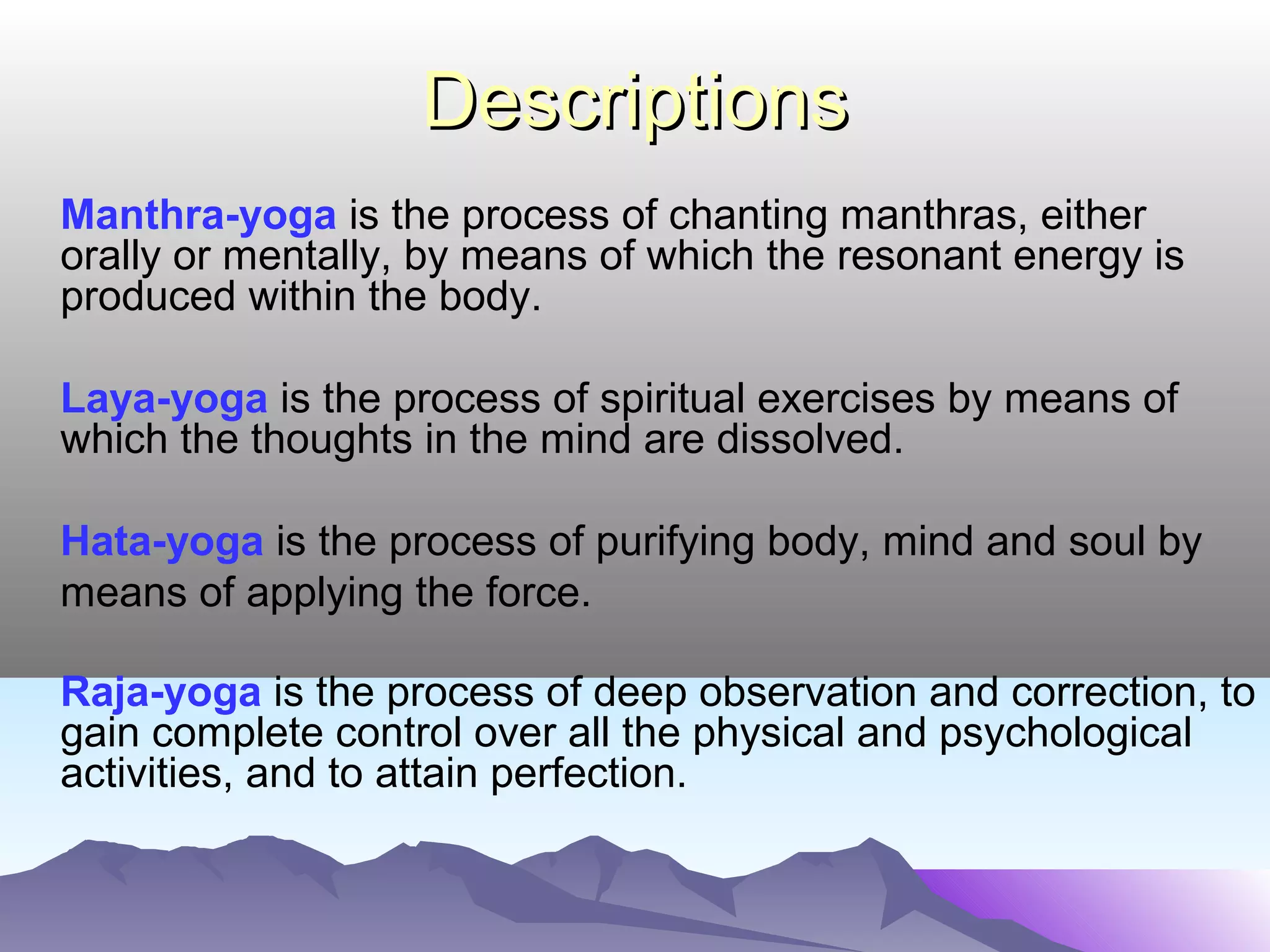 Descriptions

Manthra-yoga is the process of chanting manthras, either orally or mentally, by means of which the resonant energy is produced within the body.

Laya-yoga is the process of spiritual exercises by means of which the thoughts in the mind are dissolved.

Hata-yoga is the process of purifying body, mind and soul by means of applying the force.

Raja-yoga is the process of deep observation and correction, to gain complete control over all the physical and psychological activities, and to attain perfection.